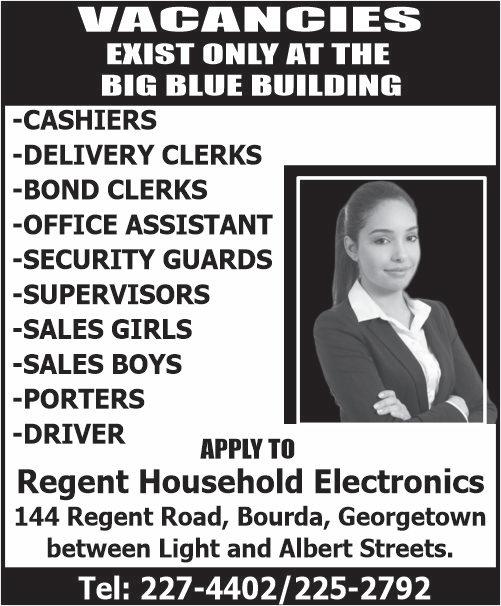 VACANCIES
EXIST ONLY AT THE
BIG BLUE BUILDING

-CASHIERS
-DELIVERY CLERKS
-BOND CLERKS
-OFFICE ASSISTANT
-SECURITY GUARDS
-SUPERVISORS
-SALES GIRLS
-SALES BOYS
-PORTERS
-DRIVER

APPLY TO

Regent Household Electronics
144 Regent Road, Bourda, Georgetown
between Light and Albert Streets.

Tel: 227-4402/225-2792